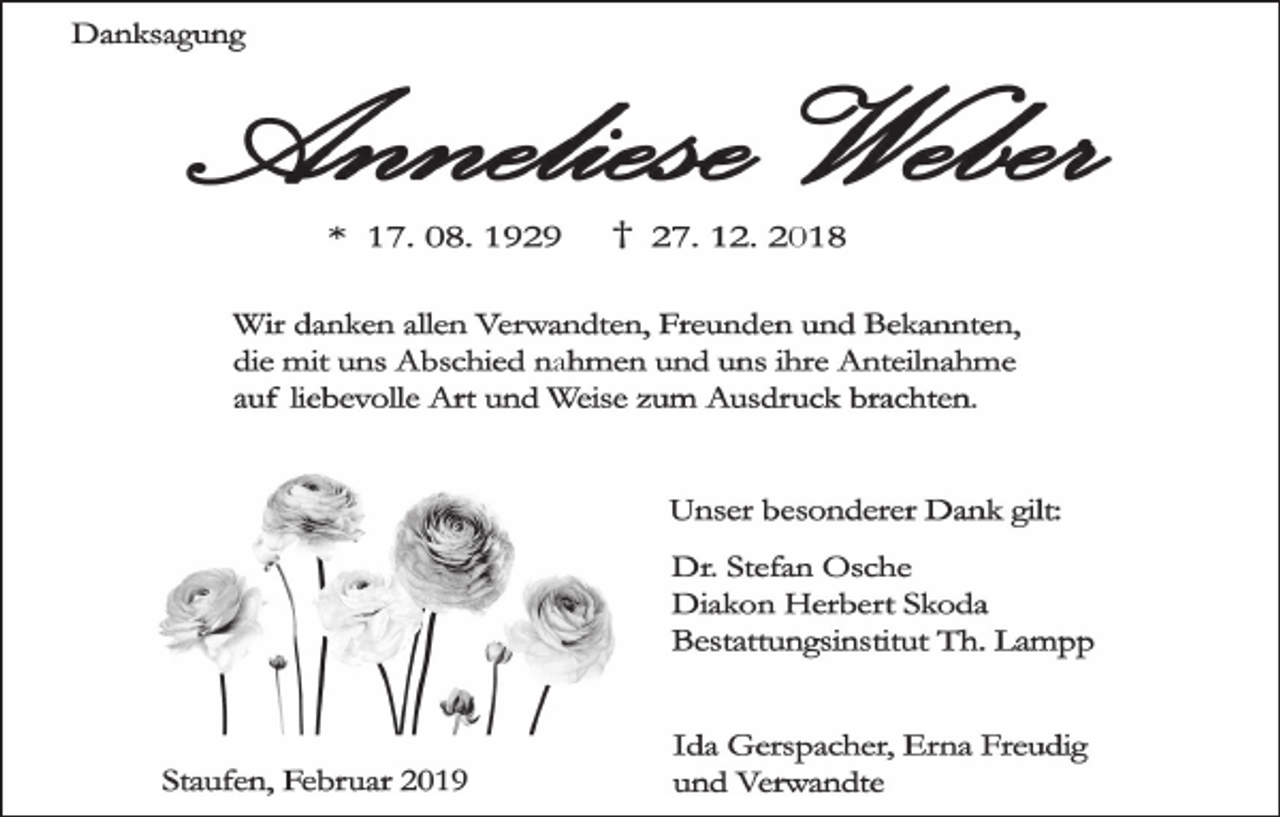 Danksagung

Anneliese Weber

* 17. 08. 1929 † 27. 12. 2018

Wir danken allen Verwandten, Freunden und Bekannten, die mit uns Abschied nahmen und uns ihre Anteilnahme auf liebevolle Art und Weise zum Ausdruck brachten.

Unser besonderer Dank gilt:

Dr. Stefan Osche
Diakon Herbert Skoda
Bestattungsinstitut Th. Lampp

Staufen, Februar 2019

Ida Gerspacher, Erna Freudig und Verwandte